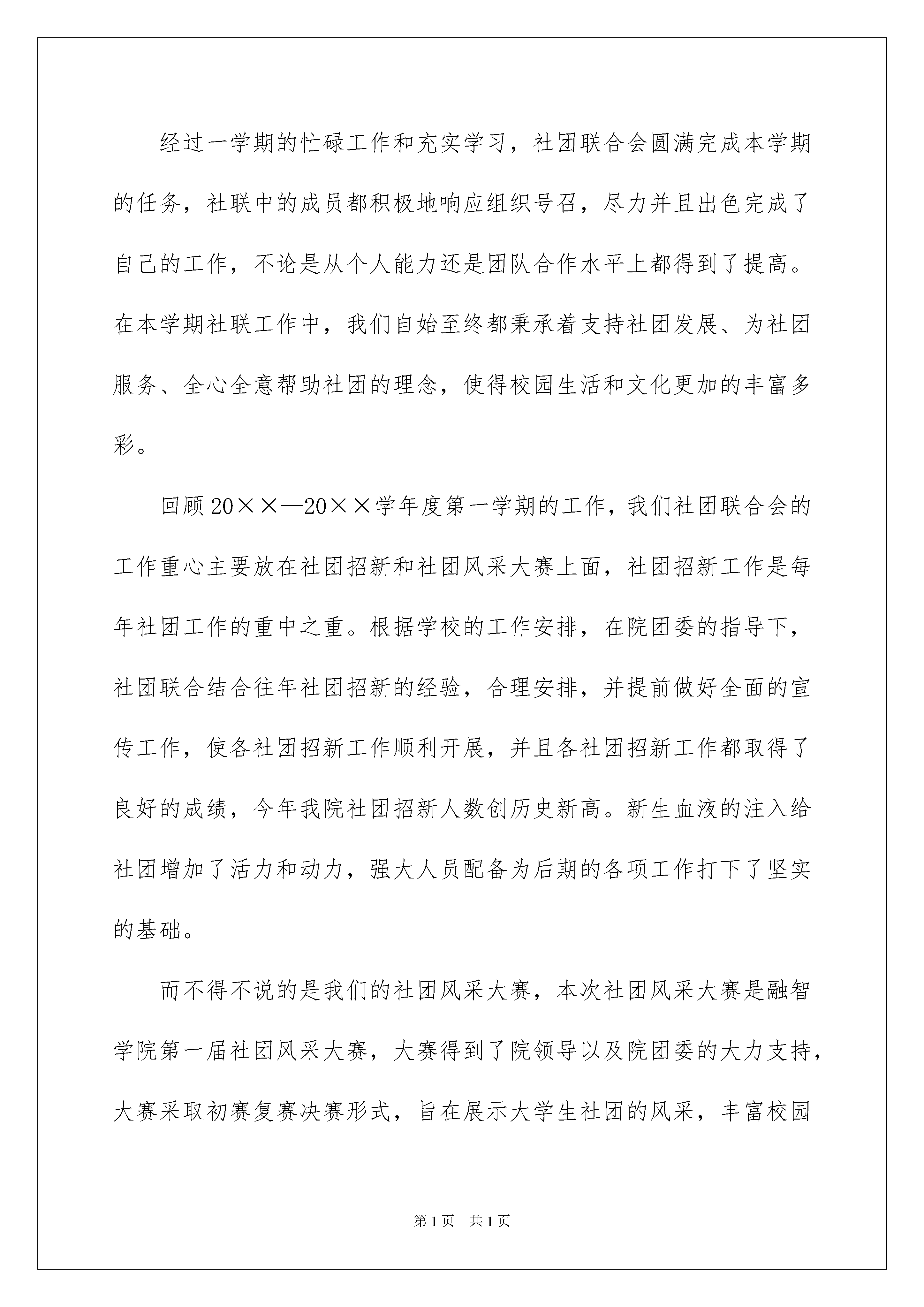 经过一学期的忙碌工作和充实学习，社团联合会圆满完成本学期的任务，社联中的成员都积极地响应组织号召，尽力并且出色完成了自己的工作，不论是从个人能力还是团队合作水平上都得到了提高。在本学期社联工作中，我们自始至终都秉承着支持社团发展、为社团服务、全心全意帮助社团的理念，使得校园生活和文化更加的丰富多彩。

回顾20××—20××学年度第一学期的工作，我们社团联合会的工作重心主要放在社团招新和社团风采大赛上面，社团招新工作是每年社团工作的重中之重。根据学校的工作安排，在院团委的指导下，社团联合结合往年社团招新的经验，合理安排，并提前做好全面的宣传工作，使各社团招新工作顺利开展，并且各社团招新工作都取得了良好的成绩，今年我院社团招新人数创历史新高。新生血液的注入给社团增加了活力和动力，强大人员配备为后期的各项工作打下了坚实的基础。

而不得不说的是我们的社团风采大赛，本次社团风采大赛是融智学院第一届社团风采大赛，大赛得到了院领导以及院团委的大力支持，大赛采取初赛复赛决赛形式，旨在展示大学生社团的风采，丰富校园

第1页 共1页